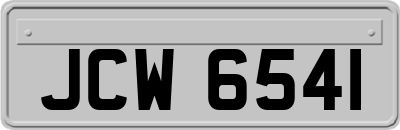 JCW 6541